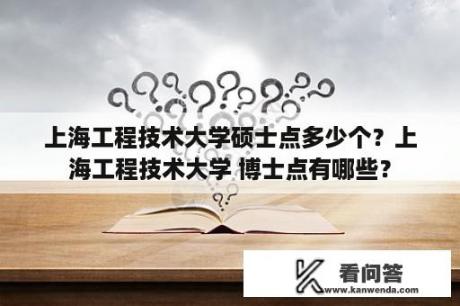 上海工程技术大学硕士点多少个？上海工程技术大学 博士点有哪些？

看问答
www.kanwenda.com